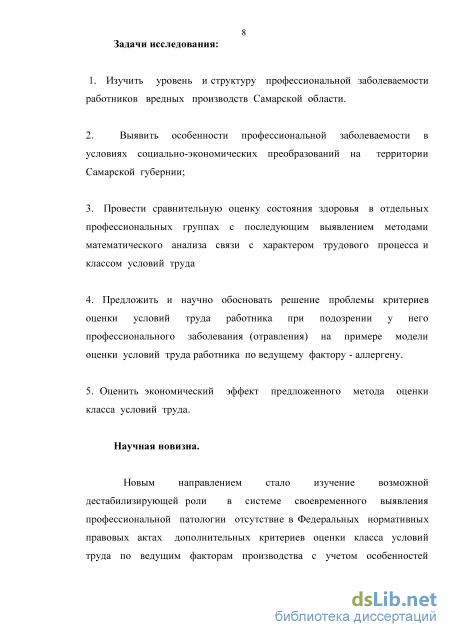 8

Задачи исследования:

1. Изучить уровень и структуру профессиональной заболеваемости работников вредных производств Самарской области.

2. Выявить особенности профессиональной заболеваемости в условиях социально-экономических преобразований на территории Самарской губернии;

3. Провести сравнительную оценку состояния здоровья в отдельных профессиональных группах с последующим выявлением методами математического анализа связи с характером трудового процесса и классом условий труда

4. Предложить и научно обосновать решение проблемы критериев оценки условий труда работника при подозрении у него профессионального заболевания (отравления) на примере модели оценки условий труда работника по ведущему фактору - аллергену.

5. Оценить экономический эффект предложенного метода оценки класса условий труда.

Научная новизна.

Новым направлением стало изучение возможной дестабилизирующей роли в системе своевременного выявления профессиональной патологии отсутствие в Федеральных нормативных правовых актах дополнительных критериев оценки класса условий труда по ведущим факторам производства с учетом особенностей

dsLib.net
библиотека диссертаций